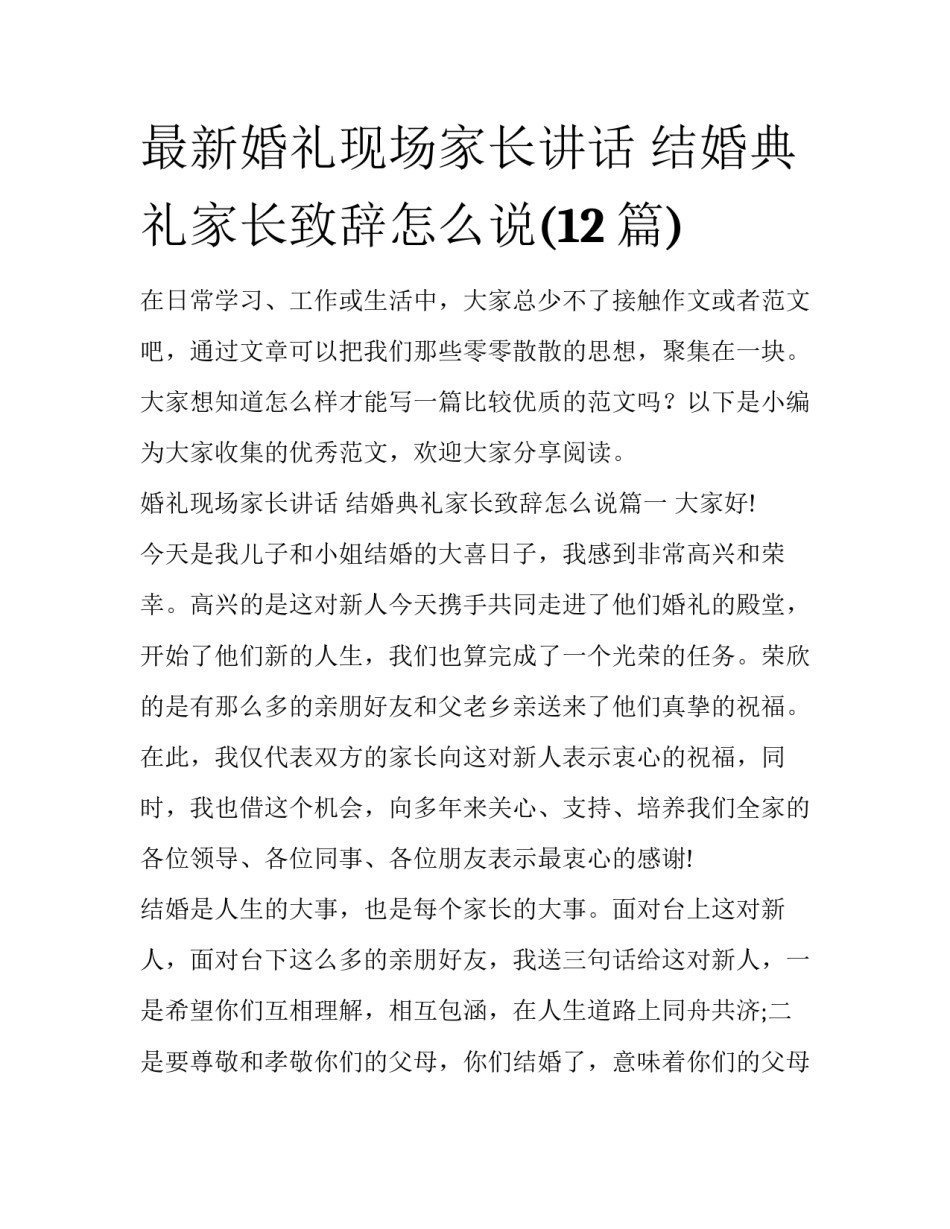 最新婚礼现场家长讲话 结婚典礼家长致辞怎么说(12 篇)

在日常学习、工作或生活中，大家总少不了接触作文或者范文吧，通过文章可以把我们那些零零散散的思想，聚集在一块。大家想知道怎么样才能写一篇比较优质的范文吗？以下是小编为大家收集的优秀范文，欢迎大家分享阅读。

婚礼现场家长讲话 结婚典礼家长致辞怎么说篇一 大家好!

今天是我儿子和小姐结婚的大喜日子，我感到非常高兴和荣幸。高兴的是这对新人今天携手共同走进了他们婚礼的殿堂，开始了他们新的人生，我们也算完成了一个光荣的任务。荣欣的是有那么多的亲朋好友和父老乡亲送来了他们真挚的祝福。在此，我仅代表双方的家长向这对新人表示衷心的祝福，同时，我也借这个机会，向多年来关心、支持、培养我们全家的各位领导、各位同事、各位朋友表示最衷心的感谢!

结婚是人生的大事，也是每个家长的大事。面对台上这对新人，面对台下这么多的亲朋好友，我送三句话给这对新人，一是希望你们互相理解，相互包涵，在人生道路上同舟共济;二是要尊敬和孝敬你们的父母，你们结婚了，意味着你们的父母